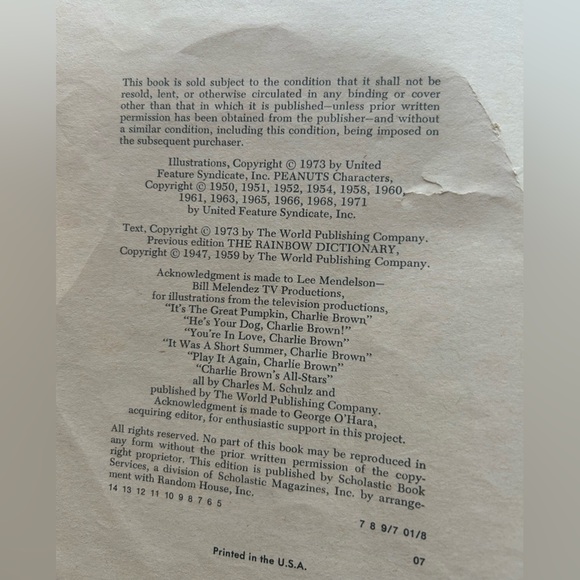 This book is sold subject to the condition that it shall not be resold, lent, or otherwise circulated in any binding or cover other than that in which it is published—unless prior written permission has been obtained from the publisher—and without a similar condition, including this condition, being imposed on the subsequent purchaser.

Illustrations, Copyright © 1973 by United
Feature Syndicate, Inc. PEANUTS Characters,
Copyright © 1950, 1951, 1952, 1954, 1958, 1960,
1961, 1963, 1965, 1966, 1968, 1971
by United Feature Syndicate, Inc.

Text, Copyright © 1973 by The World Publishing Company.
Previous edition THE RAINBOW DICTIONARY,
Copyright © 1947, 1959 by The World Publishing Company.

Acknowledgment is made to Lee Mendelson—
Bill Melendez TV Productions,
for illustrations from the television productions,
"It's The Great Pumpkin, Charlie Brown"
"He's Your Dog, Charlie Brown!"
"You're In Love, Charlie Brown"
"It Was A Short Summer, Charlie Brown"
"Play It Again, Charlie Brown"
"Charlie Brown's All-Stars"
all by Charles M. Schulz and
published by The World Publishing Company.
Acknowledgment is made to George O'Hara,
acquiring editor, for enthusiastic support in this project.

All rights reserved. No part of this book may be reproduced in any form without the prior written permission of the copyright proprietor. This edition is published by Scholastic Book Services, a division of Scholastic Magazines, Inc. by arrangement with Random House, Inc.

14 13 12 11 10 9 8 7 6 5

7 8 9/7 01/8

Printed in the U.S.A.

07